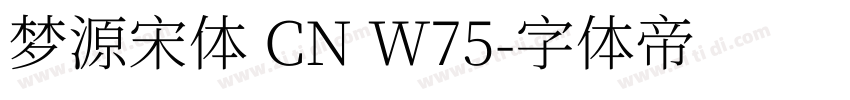 梦源宋体 CN W75-字体帝